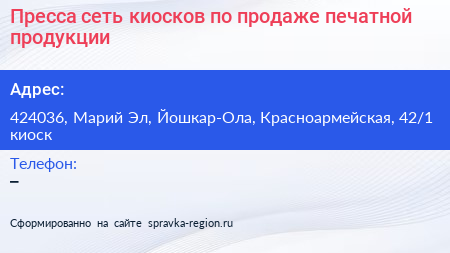 Пресса сеть киосков по продаже печатной продукции

Адрес:

424036, Марий Эл, Йошкар-Ола, Красноармейская, 42/1 киоск

Телефон:
–

Сформированно на сайте spravka-region.ru